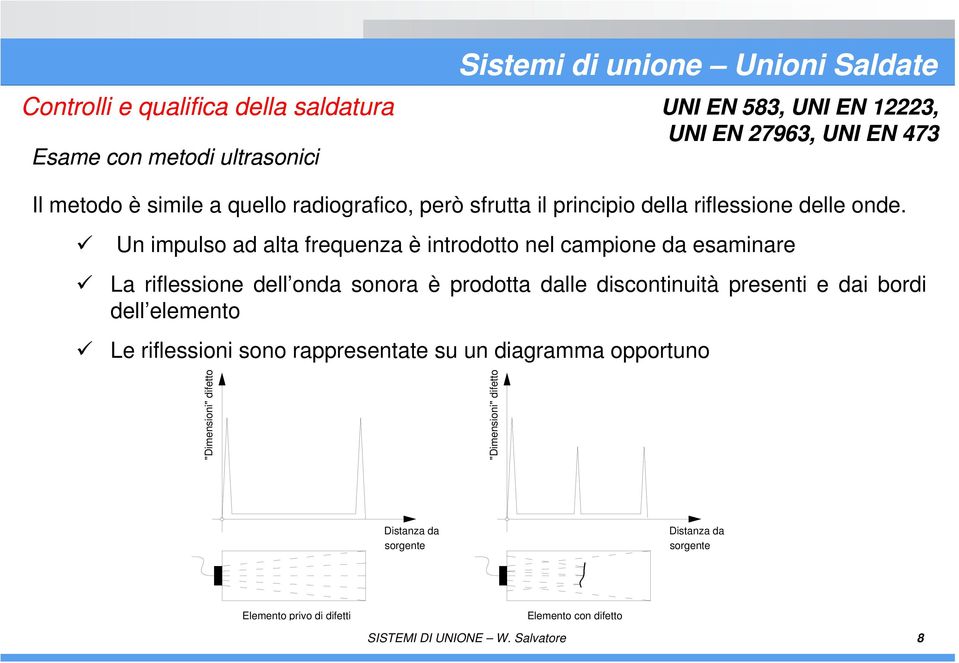 Sistemi di unione – Unioni Saldate

Controlli e qualifica della saldatura

UNI EN 583, UNI EN 12223, UNI EN 27963, UNI EN 473

Esame con metodi ultrasonici

Il metodo è simile a quello radiografico, però sfrutta il principio della riflessione delle onde.

✓ Un impulso ad alta frequenza è introdotto nel campione da esaminare

✓ La riflessione dell'onda sonora è prodotta dalle discontinuità presenti e dai bordi dell'elemento

✓ Le riflessioni sono rappresentate su un diagramma opportuno

"Dimensioni" difetto

Distanza da sorgente

Elemento privo di difetti

"Dimensioni" difetto

Distanza da sorgente

Elemento con difetto

SISTEMI DI UNIONE – W. Salvatore

8